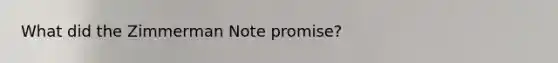 What did the Zimmerman Note promise?